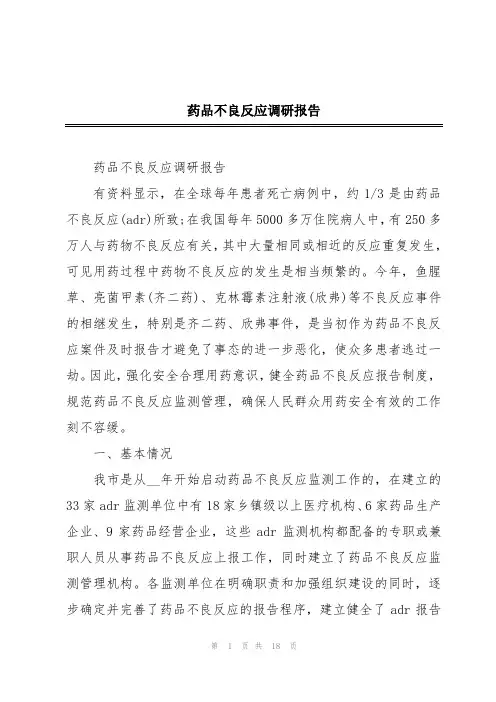 药品不良反应调研报告

药品不良反应调研报告

有资料显示，在全球每年患者死亡病例中，约 1/3 是由药品不良反应(adr)所致;在我国每年 5000 多万住院病人中，有 250 多万人与药物不良反应有关，其中大量相同或相近的反应重复发生，可见用药过程中药物不良反应的发生是相当频繁的。今年，鱼腥草、亮菌甲素(齐二药)、克林霉素注射液(欣弗)等不良反应事件的相继发生，特别是齐二药、欣弗事件，是当初作为药品不良反应案件及时报告才避免了事态的进一步恶化，使众多患者逃过一劫。因此，强化安全合理用药意识，健全药品不良反应报告制度，规范药品不良反应监测管理，确保人民群众用药安全有效的工作刻不容缓。

一、基本情况

我市是从__年开始启动药品不良反应监测工作的，在建立的 33 家 adr 监测单位中有 18 家乡镇级以上医疗机构、6 家药品生产企业、9 家药品经营企业，这些 adr 监测机构都配备的专职或兼职人员从事药品不良反应上报工作，同时建立了药品不良反应监测管理机构。各监测单位在明确职责和加强组织建设的同时，逐步确定并完善了药品不良反应的报告程序，建立健全了 adr 报告

第 1 页 共 18 页